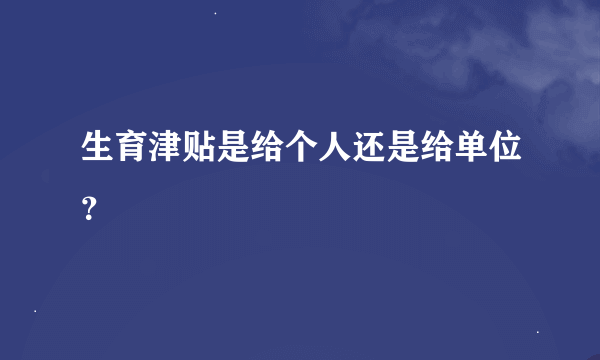 生育津贴是给个人还是给单位？